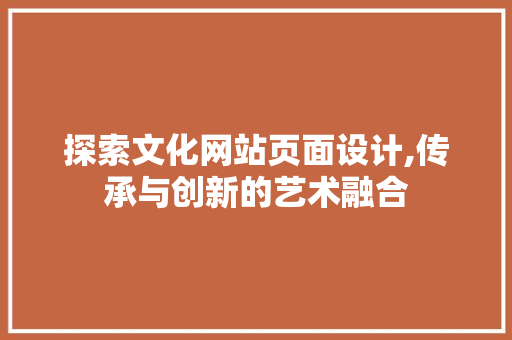 探索文化网站页面设计,传承与创新的艺术融合